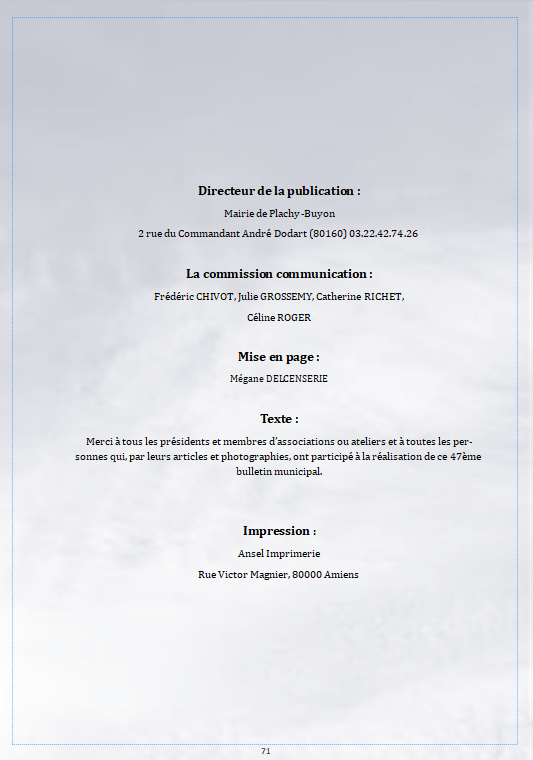 Directeur de la publication :

Mairie de Plachy-Buyon

2 rue du Commandant André Dodart (80160) 03.22.42.74.26

La commission communication :

Frédéric CHIVOT, Julie GROSSEMY, Catherine RICHET, Céline ROGER

Mise en page :

Mégane DELCENSERIE

Texte :

Merci à tous les présidents et membres d'associations ou ateliers et à toutes les personnes qui, par leurs articles et photographies, ont participé à la réalisation de ce 47ème bulletin municipal.

Impression :

Ansel Imprimerie

Rue Victor Magnier, 80000 Amiens

71